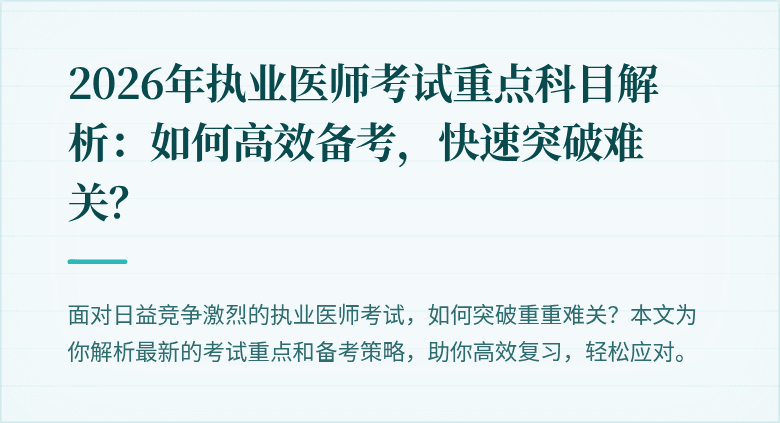 2026年执业医师考试重点科目解析：如何高效备考，快速突破难关?

面对日益竞争激烈的执业医师考试，如何突破重重难关？本文为你解析最新的考试重点和备考策略，助你高效复习，轻松应对。